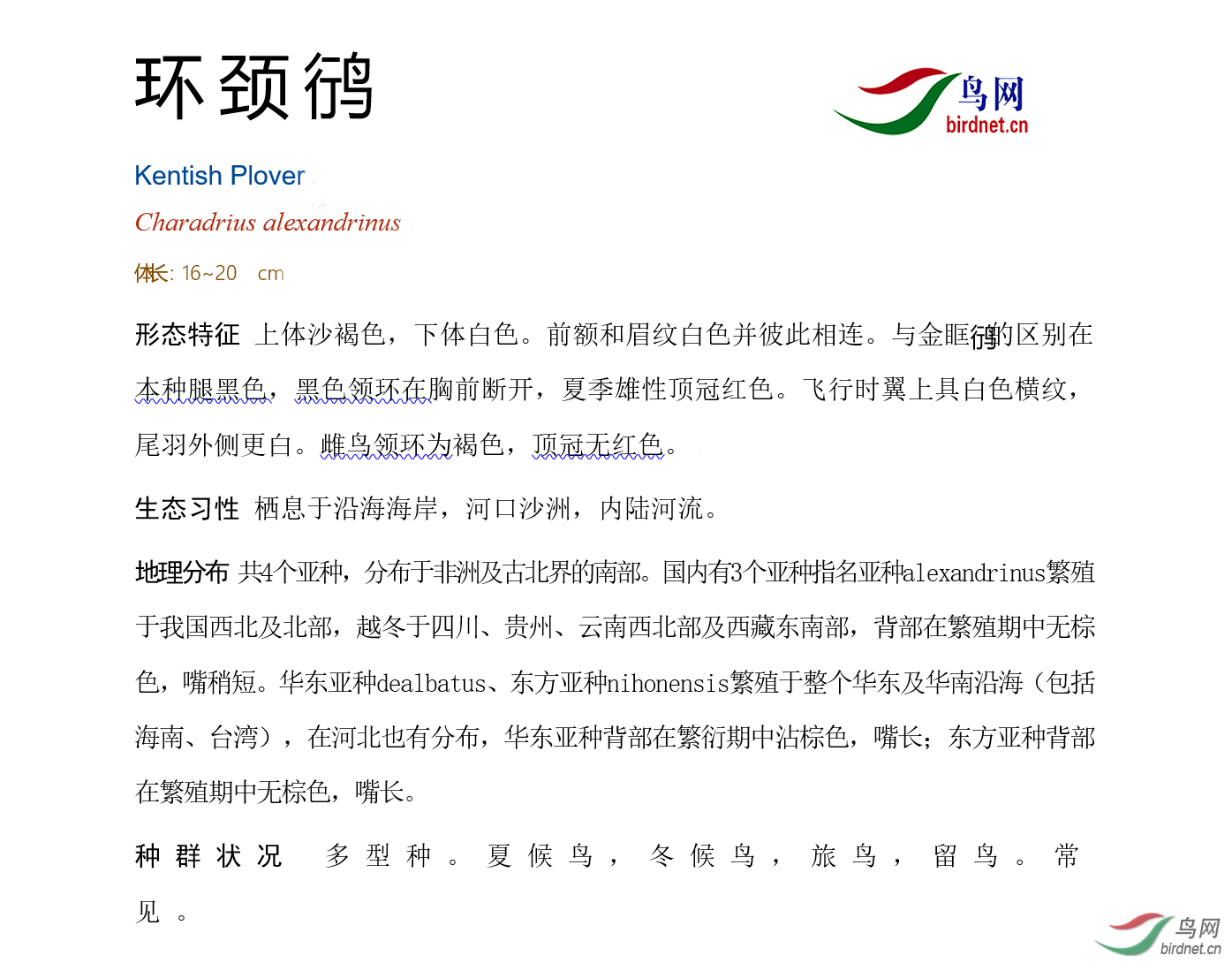 环颈鸻

鸟网
birdnet.cn

Kentish Plover

Charadrius alexandrinus

体长: 16~20 cm

形态特征 上体沙褐色，下体白色。前额和眉纹白色并彼此相连。与金眶鸻的区别在本种腿黑色，黑色领环在胸前断开，夏季雄性顶冠红色。飞行时翼上具白色横纹，尾羽外侧更白。雌鸟领环为褐色，顶冠无红色。

生态习性 栖息于沿海海岸，河口沙洲，内陆河流。

地理分布 共4个亚种，分布于非洲及古北界的南部。国内有3个亚种指名亚种alexandrinus繁殖于我国西北及北部，越冬于四川、贵州、云南西北部及西藏东南部，背部在繁殖期中无棕色，嘴稍短。华东亚种dealbatus、东方亚种nihonensis繁殖于整个华东及华南沿海（包括海南、台湾），在河北也有分布，华东亚种背部在繁衍期中沾棕色，嘴长；东方亚种背部在繁殖期中无棕色，嘴长。

种群状况 多型种。夏候鸟，冬候鸟，旅鸟，留鸟。常见。

鸟网
birdnet.cn